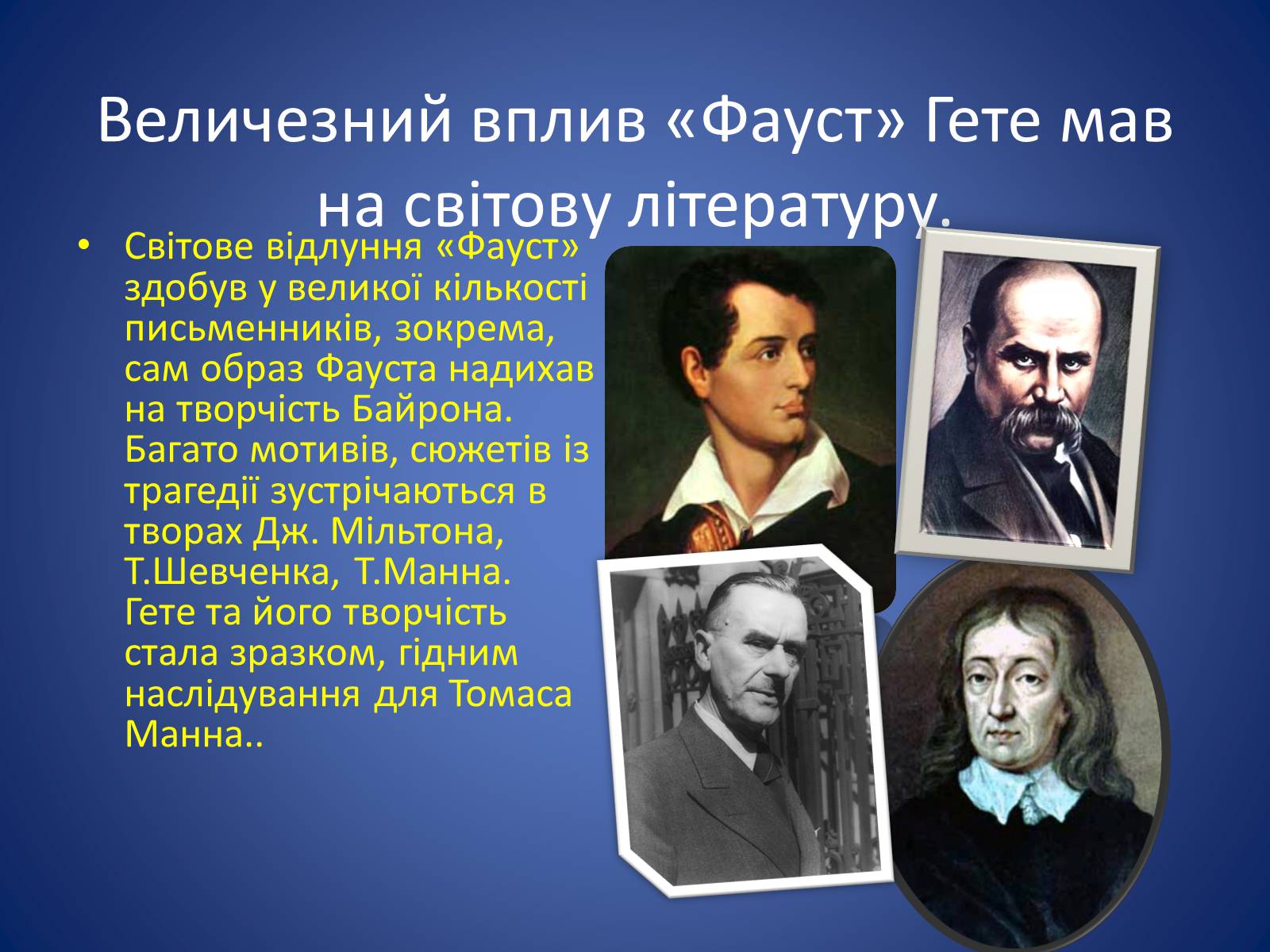 Величезний вплив «Фауст» Гете мав на світову літературу.

• Світове відлуння «Фауст» здобув у великої кількості письменників, зокрема, сам образ Фауста надихав на творчість Байрона. Багато мотивів, сюжетів із трагедії зустрічаються в творах Дж. Мільтона, Т.Шевченка, Т.Манна. Гете та його творчість стала зразком, гідним наслідування для Томаса Манна..